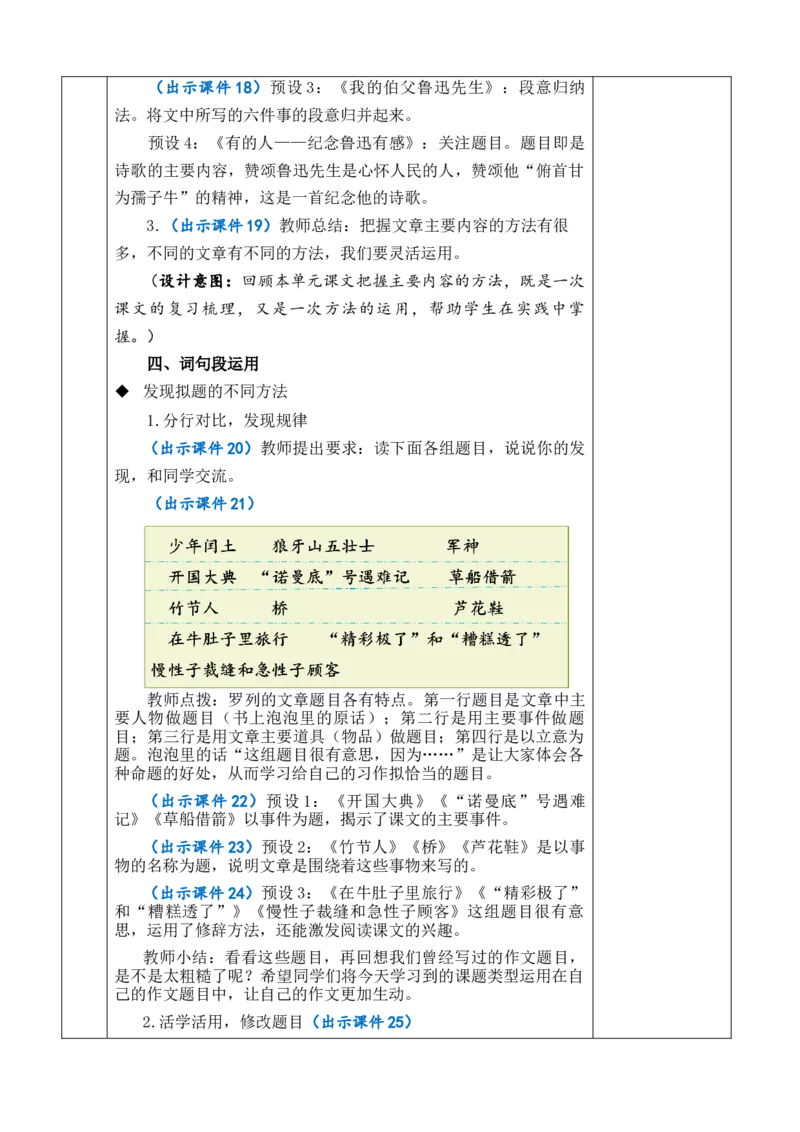 （出示课件18）预设3：《我的伯父鲁迅先生》：段意归纳法。将文中所写的六件事的段意归并起来。

预设4：《有的人——纪念鲁迅有感》：关注题目。题目即是诗歌的主要内容，赞颂鲁迅先生是心怀人民的人，赞颂他“俯首甘为孺子牛”的精神，这是一首纪念他的诗歌。

3.（出示课件19）教师总结：把握文章主要内容的方法有很多，不同的文章有不同的方法，我们要灵活运用。

（设计意图：回顾本单元课文把握主要内容的方法，既是一次课文的复习梳理，又是一次方法的运用，帮助学生在实践中掌握。）

四、词句段运用

◆ 发现拟题的不同方法

1.分行对比，发现规律

（出示课件20）教师提出要求：读下面各组题目，说说你的发现，和同学交流。

（出示课件21）

少年闰土　狼牙山五壮士　军神
开国大典　“诺曼底”号遇难记　草船借箭
竹节人　桥　芦花鞋
在牛肚子里旅行　“精彩极了”和“糟糕透了”
慢性子裁缝和急性子顾客

教师点拨：罗列的文章题目各有特点。第一行题目是文章中主要人物做题目（书上泡泡里的原话）；第二行是用主要事件做题目；第三行是用文章主要道具（物品）做题目；第四行是以立意为题。泡泡里的话“这组题目很有意思，因为……”是让大家体会各种命题的好处，从而学习给自己的习作拟恰当的题目。

（出示课件22）预设1：《开国大典》《“诺曼底”号遇难记》《草船借箭》以事件为题，揭示了课文的主要事件。

（出示课件23）预设2：《竹节人》《桥》《芦花鞋》是以事物的名称为题，说明文章是围绕着这些事物来写的。

（出示课件24）预设3：《在牛肚子里旅行》《“精彩极了”和“糟糕透了”》《慢性子裁缝和急性子顾客》这组题目很有意思，运用了修辞方法，还能激发阅读课文的兴趣。

教师小结：看看这些题目，再回想我们曾经写过的作文题目，是不是太粗糙了呢？希望同学们将今天学习到的课题类型运用在自己的作文题目中，让自己的作文更加生动。

2.活学活用，修改题目（出示课件25）